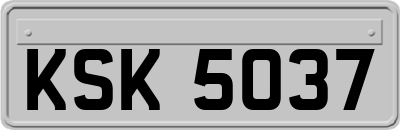 KSK 5037